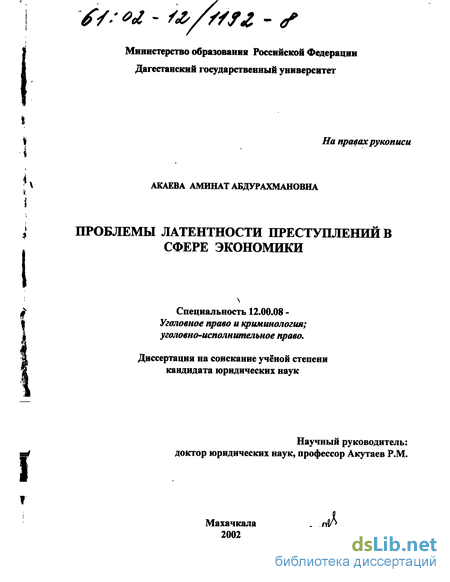 61:02-12/1192-8

Министерство образования Российской Федерации
Дагестанский государственный университет

На правах рукописи

АКАЕВА АМИНАТ АБДУРАХМАНОВНА

ПРОБЛЕМЫ ЛАТЕНТНОСТИ ПРЕСТУПЛЕНИЙ В СФЕРЕ ЭКОНОМИКИ

Специальность 12.00.08 -
Уголовное право и криминология;
уголовно-исполнительное право.

Диссертация на соискание учёной степени кандидата юридических наук

Научный руководитель:
доктор юридических наук, профессор Акутаев Р.М.

Махачкала
2002

dsLib.net
библиотека диссертаций